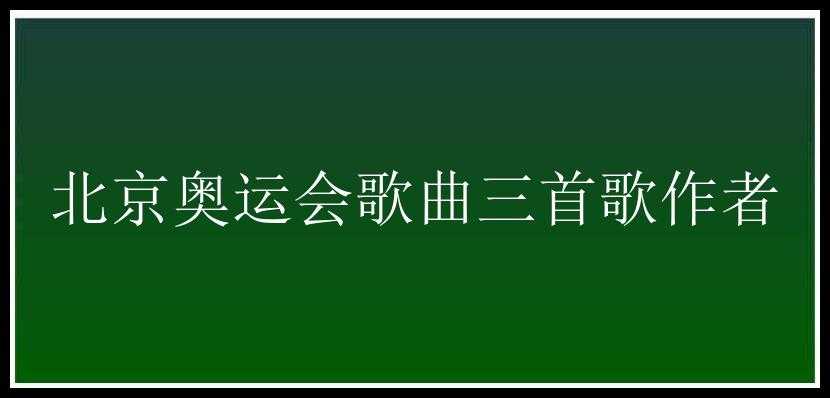 北京奥运会歌曲三首歌作者